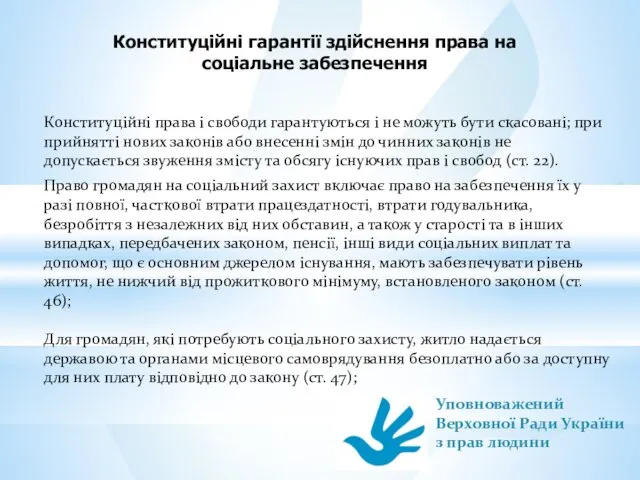 Конституційні гарантії здійснення права на соціальне забезпечення

Конституційні права і свободи гарантуються і не можуть бути скасовані; при прийнятті нових законів або внесенні змін до чинних законів не допускається звуження змісту та обсягу існуючих прав і свобод (ст. 22).

Право громадян на соціальний захист включає право на забезпечення їх у разі повної, часткової втрати працездатності, втрати годувальника, безробіття з незалежних від них обставин, а також у старості та в інших випадках, передбачених законом, пенсії, інші види соціальних виплат та допомог, що є основним джерелом існування, мають забезпечувати рівень життя, не нижчий від прожиткового мінімуму, встановленого законом (ст. 46);

Для громадян, які потребують соціального захисту, житло надається державою та органами місцевого самоврядування безоплатно або за доступну для них плату відповідно до закону (ст. 47);

Уповноважений Верховної Ради України з прав людини